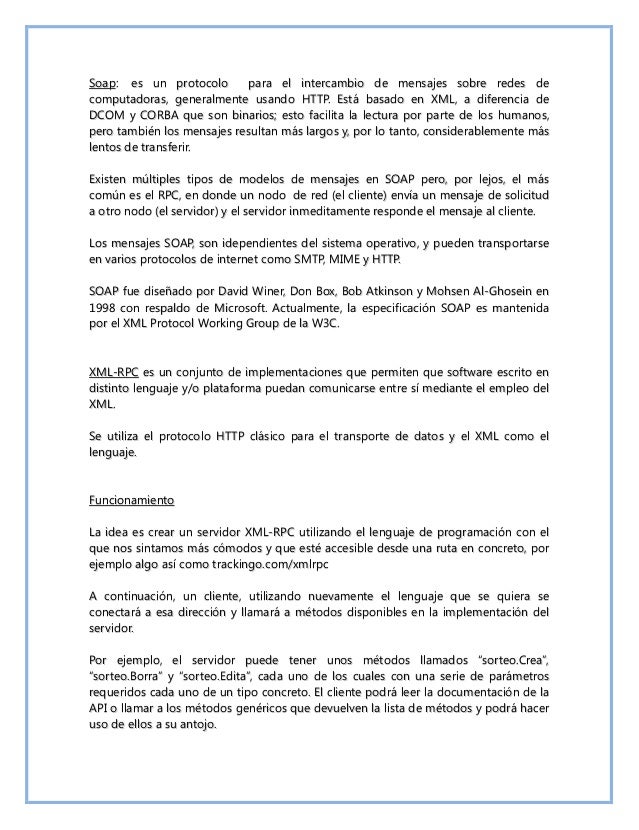 Soap: es un protocolo para el intercambio de mensajes sobre redes de computadoras, generalmente usando HTTP. Está basado en XML, a diferencia de DCOM y CORBA que son binarios; esto facilita la lectura por parte de los humanos, pero también los mensajes resultan más largos y, por lo tanto, considerablemente más lentos de transferir.

Existen múltiples tipos de modelos de mensajes en SOAP pero, por lejos, el más común es el RPC, en donde un nodo de red (el cliente) envía un mensaje de solicitud a otro nodo (el servidor) y el servidor inmeditamente responde el mensaje al cliente.

Los mensajes SOAP, son idependientes del sistema operativo, y pueden transportarse en varios protocolos de internet como SMTP, MIME y HTTP.

SOAP fue diseñado por David Winer, Don Box, Bob Atkinson y Mohsen Al-Ghosein en 1998 con respaldo de Microsoft. Actualmente, la especificación SOAP es mantenida por el XML Protocol Working Group de la W3C.

XML-RPC es un conjunto de implementaciones que permiten que software escrito en distinto lenguaje y/o plataforma puedan comunicarse entre sí mediante el empleo del XML.

Se utiliza el protocolo HTTP clásico para el transporte de datos y el XML como el lenguaje.

Funcionamiento

La idea es crear un servidor XML-RPC utilizando el lenguaje de programación con el que nos sintamos más cómodos y que esté accesible desde una ruta en concreto, por ejemplo algo así como trackingo.com/xmlrpc

A continuación, un cliente, utilizando nuevamente el lenguaje que se quiera se conectará a esa dirección y llamará a métodos disponibles en la implementación del servidor.

Por ejemplo, el servidor puede tener unos métodos llamados "sorteo.Crea", "sorteo.Borra" y "sorteo.Edita", cada uno de los cuales con una serie de parámetros requeridos cada uno de un tipo concreto. El cliente podrá leer la documentación de la API o llamar a los métodos genéricos que devuelven la lista de métodos y podrá hacer uso de ellos a su antojo.